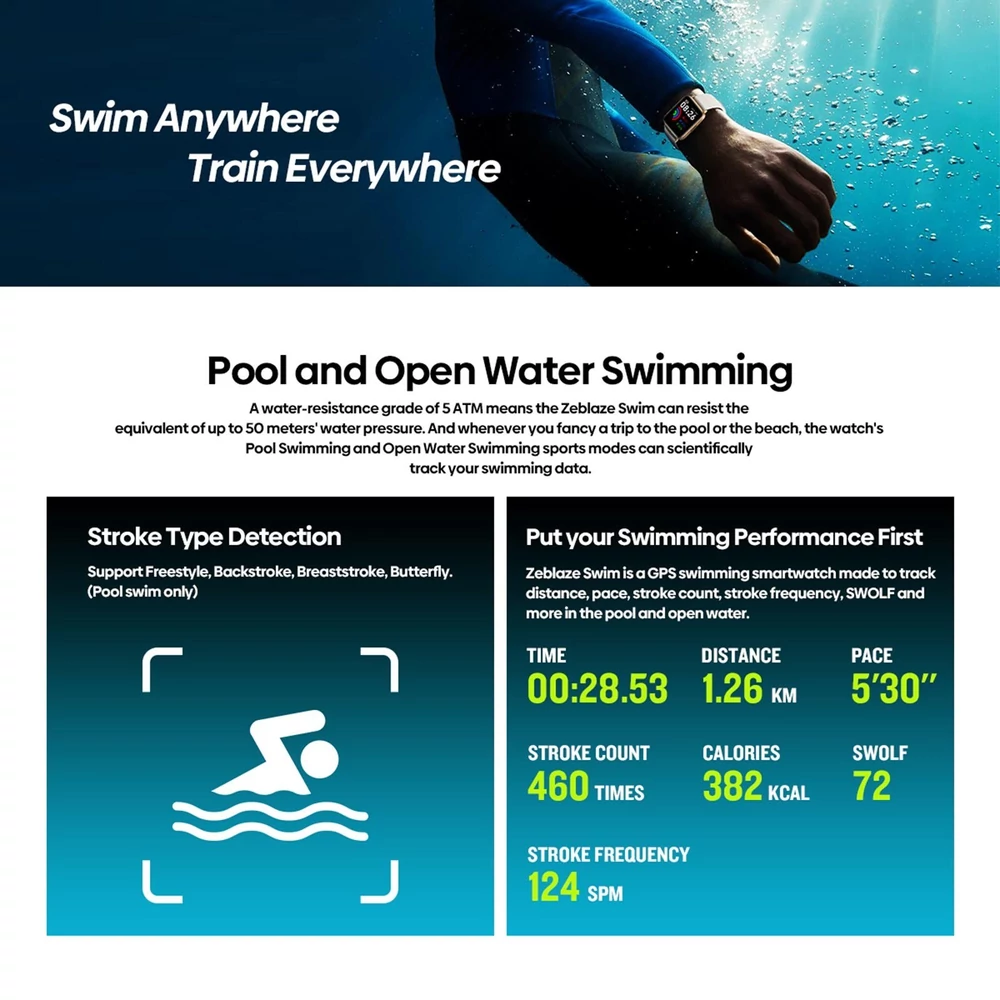 Swim Anywhere
Train Everywhere

Pool and Open Water Swimming

A water-resistance grade of 5 ATM means the Zeblaze Swim can resist the equivalent of up to 50 meters' water pressure. And whenever you fancy a trip to the pool or the beach, the watch's Pool Swimming and Open Water Swimming sports modes can scientifically track your swimming data.

Stroke Type Detection

Support Freestyle, Backstroke, Breaststroke, Butterfly. (Pool swim only)

Put your Swimming Performance First

Zeblaze Swim is a GPS swimming smartwatch made to track distance, pace, stroke count, stroke frequency, SWOLF and more in the pool and open water.

TIME
00:28.53

DISTANCE
1.26 KM

PACE
5'30''

STROKE COUNT
460 TIMES

CALORIES
382 KCAL

SWOLF
72

STROKE FREQUENCY
124 SPM